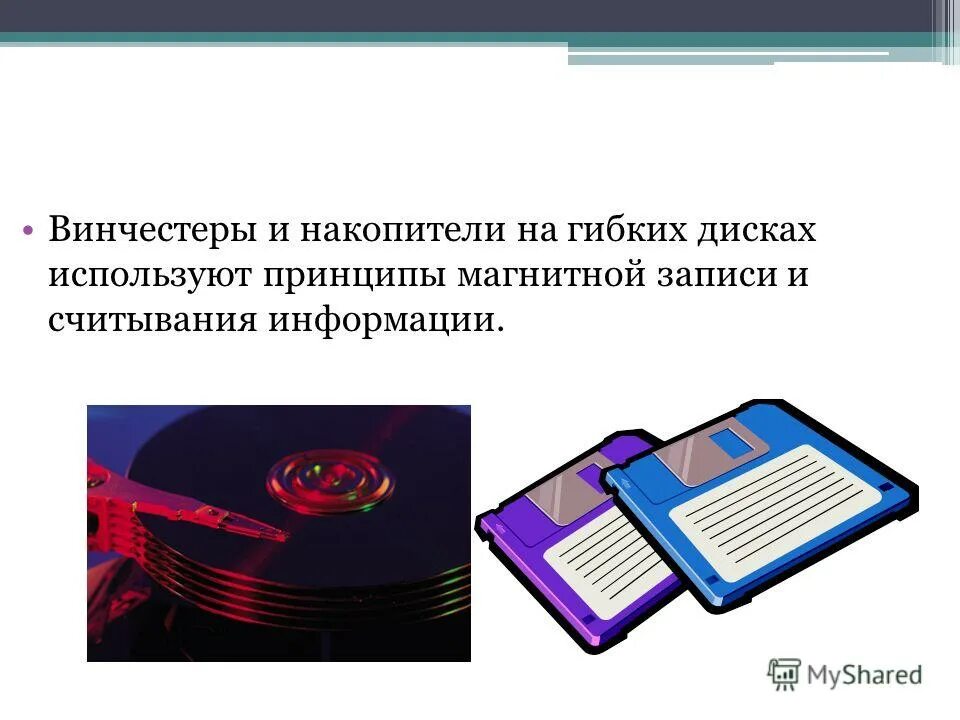 • Винчестеры и накопители на гибких дисках используют принципы магнитной записи и считывания информации.

MyShared